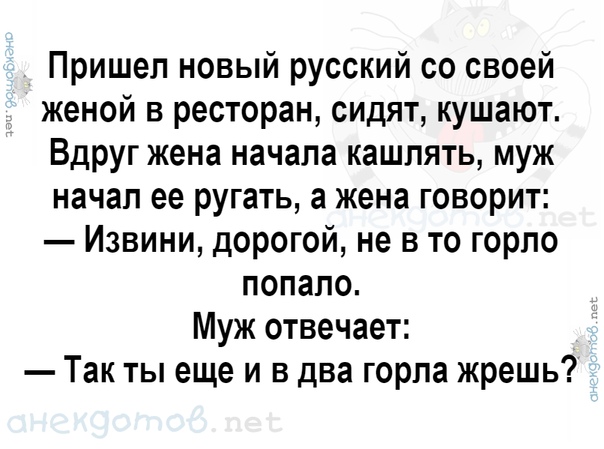 анекдотов.net

Пришел новый русский со своей женой в ресторан, сидят, кушают. Вдруг жена начала кашлять, муж начал ее ругать, а жена говорит:
— Извини, дорогой, не в то горло попало.
Муж отвечает:
— Так ты еще и в два горла жрешь?

анекдотов.net

анекдотов.net

анекдотов.net